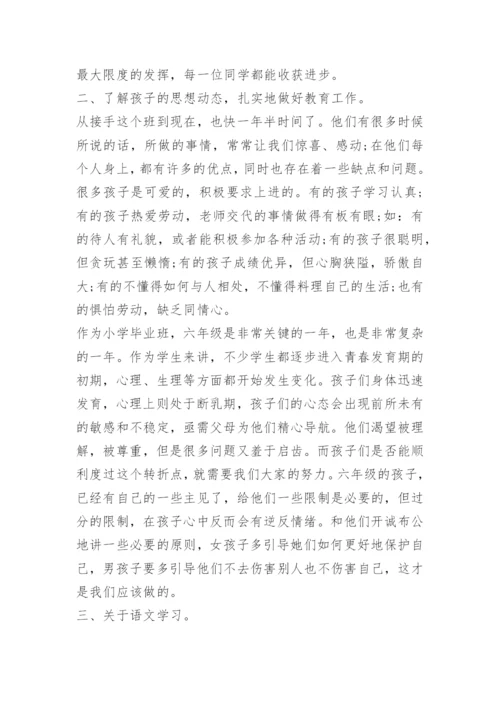 最大限度的发挥，每一位同学都能收获进步。

二、了解孩子的思想动态，扎实地做好教育工作。

从接手这个班到现在，也快一年半时间了。他们有很多时候所说的话，所做的事情，常常让我们惊喜、感动;在他们每个人身上，都有许多的优点，同时也存在着一些缺点和问题。很多孩子是可爱的，积极要求上进的。有的孩子学习认真;有的孩子热爱劳动，老师交代的事情做得有板有眼;如：有的待人有礼貌，或者能积极参加各种活动;有的孩子很聪明，但贪玩甚至懒惰;有的孩子成绩优异，但心胸狭隘，骄傲自大;有的不懂得如何与人相处，不懂得料理自己的生活;也有的惧怕劳动，缺乏同情心。

作为小学毕业班，六年级是非常关键的一年，也是非常复杂的一年。作为学生来讲，不少学生都逐步进入青春发育期的初期，心理、生理等方面都开始发生变化。孩子们身体迅速发育，心理上则处于断乳期，孩子们的心态会出现前所未有的敏感和不稳定，亟需父母为他们精心导航。他们渴望被理解，被尊重，但是很多问题又羞于启齿。而孩子们是否能顺利度过这个转折点，就需要我们大家的努力。六年级的孩子，已经有自己的一些主见了，给他们一些限制是必要的，但过分的限制，在孩子心中反而会有逆反情绪。和他们开诚布公地讲一些必要的原则，女孩子多引导她们如何更好地保护自己，男孩子要多引导他们不去伤害别人也不伤害自己，这才是我们应该做的。

三、关于语文学习。